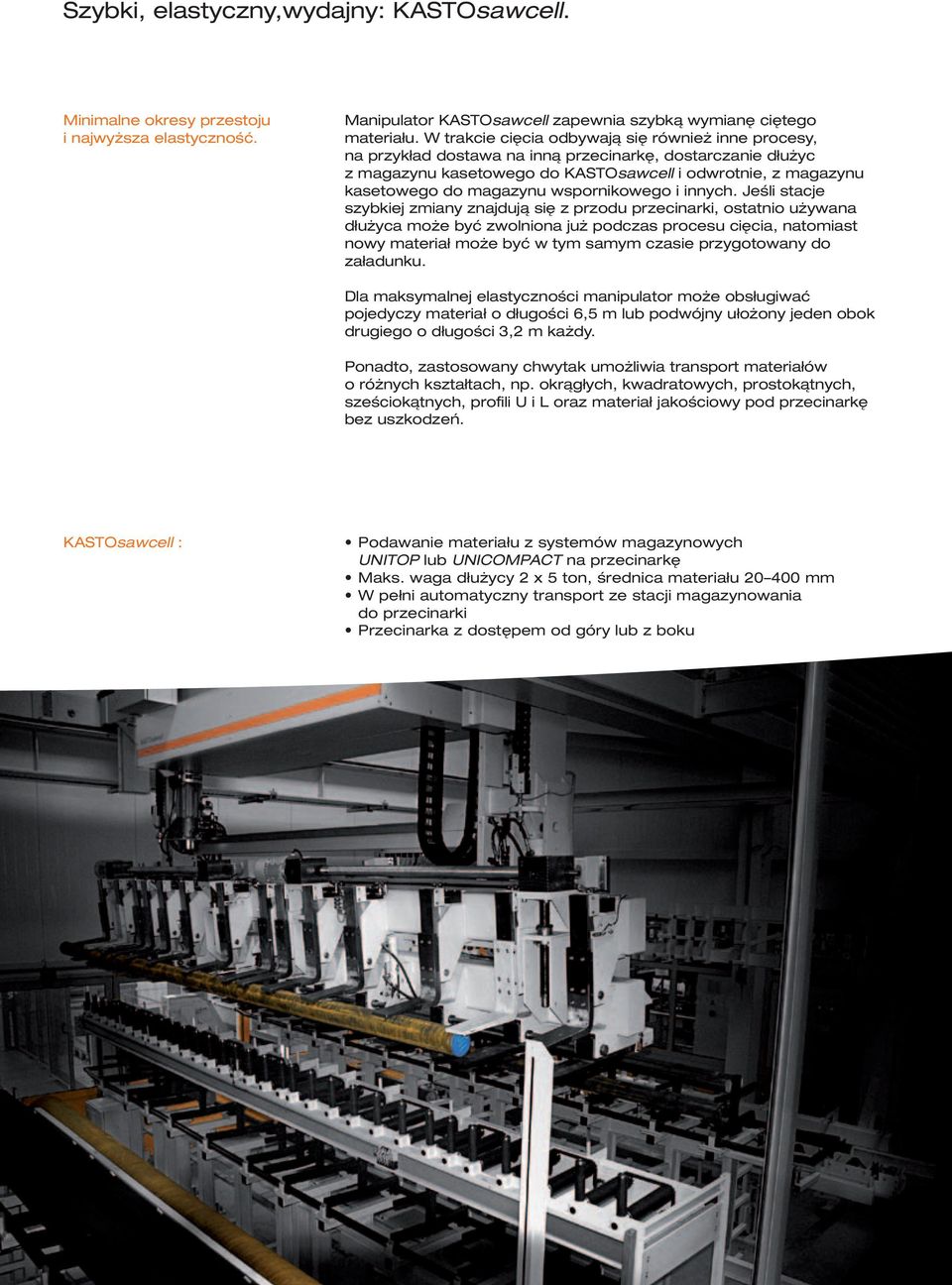 Szybki, elastyczny,wydajny: KASTOsawcell.

Minimalne okresy przestoju i najwyższa elastyczność.

Manipulator KASTOsawcell zapewnia szybką wymianę ciętego materiału. W trakcie cięcia odbywają się również inne procesy, na przykład dostawa na inną przecinarkę, dostarczanie dłużyc z magazynu kasetowego do KASTOsawcell i odwrotnie, z magazynu kasetowego do magazynu wspornikowego i innych. Jeśli stacje szybkiej zmiany znajdują się z przodu przecinarki, ostatnio używana dłużyca może być zwolniona już podczas procesu cięcia, natomiast nowy materiał może być w tym samym czasie przygotowany do załadunku.

Dla maksymalnej elastyczności manipulator może obsługiwać pojedyczy materiał o długości 6,5 m lub podwójny ułożony jeden obok drugiego o długości 3,2 m każdy.

Ponadto, zastosowany chwytak umożliwia transport materiałów o różnych kształtach, np. okrągłych, kwadratowych, prostokątnych, sześciokątnych, profili U i L oraz materiał jakościowy pod przecinarkę bez uszkodzeń.

KASTOsawcell :

• Podawanie materiału z systemów magazynowych UNITOP lub UNICOMPACT na przecinarkę
• Maks. waga dłużycy 2 x 5 ton, średnica materiału 20–400 mm
• W pełni automatyczny transport ze stacji magazynowania do przecinarki
• Przecinarka z dostępem od góry lub z boku